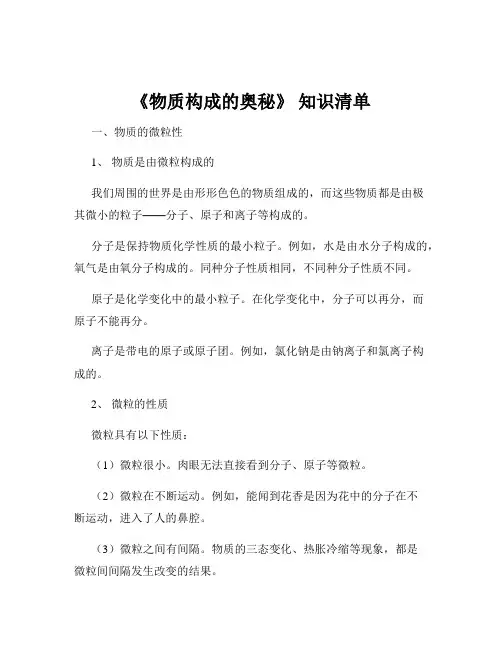 《物质构成的奥秘》 知识清单

一、物质的微粒性

1、 物质是由微粒构成的

我们周围的世界是由形形色色的物质组成的，而这些物质都是由极其微小的粒子——分子、原子和离子等构成的。

分子是保持物质化学性质的最小粒子。例如，水是由水分子构成的，氧气是由氧分子构成的。同种分子性质相同，不同种分子性质不同。

原子是化学变化中的最小粒子。在化学变化中，分子可以再分，而原子不能再分。

离子是带电的原子或原子团。例如，氯化钠是由钠离子和氯离子构成的。

2、 微粒的性质

微粒具有以下性质：

（1）微粒很小。肉眼无法直接看到分子、原子等微粒。

（2）微粒在不断运动。例如，能闻到花香是因为花中的分子在不断运动，进入了人的鼻腔。

（3）微粒之间有间隔。物质的三态变化、热胀冷缩等现象，都是微粒间间隔发生改变的结果。